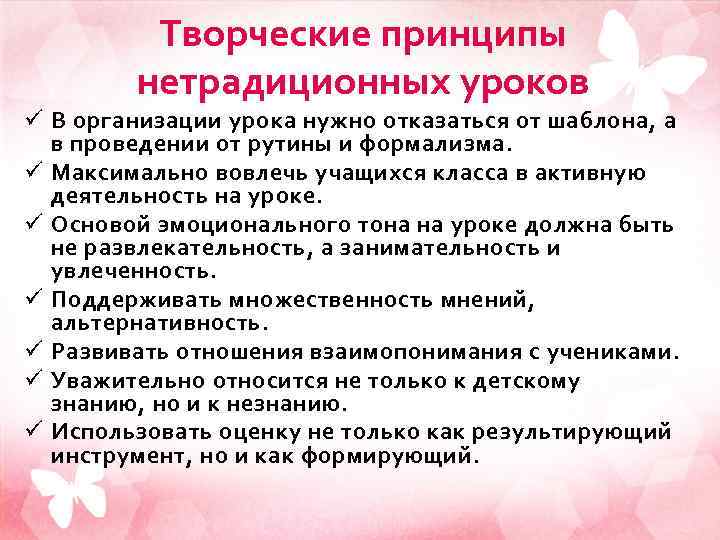 Творческие принципы нетрадиционных уроков

✓ В организации урока нужно отказаться от шаблона, а в проведении от рутины и формализма.
✓ Максимально вовлечь учащихся класса в активную деятельность на уроке.
✓ Основой эмоционального тона на уроке должна быть не развлекательность, а занимательность и увлеченность.
✓ Поддерживать множественность мнений, альтернативность.
✓ Развивать отношения взаимопонимания с учениками.
✓ Уважительно относится не только к детскому знанию, но и к незнанию.
✓ Использовать оценку не только как результирующий инструмент, но и как формирующий.